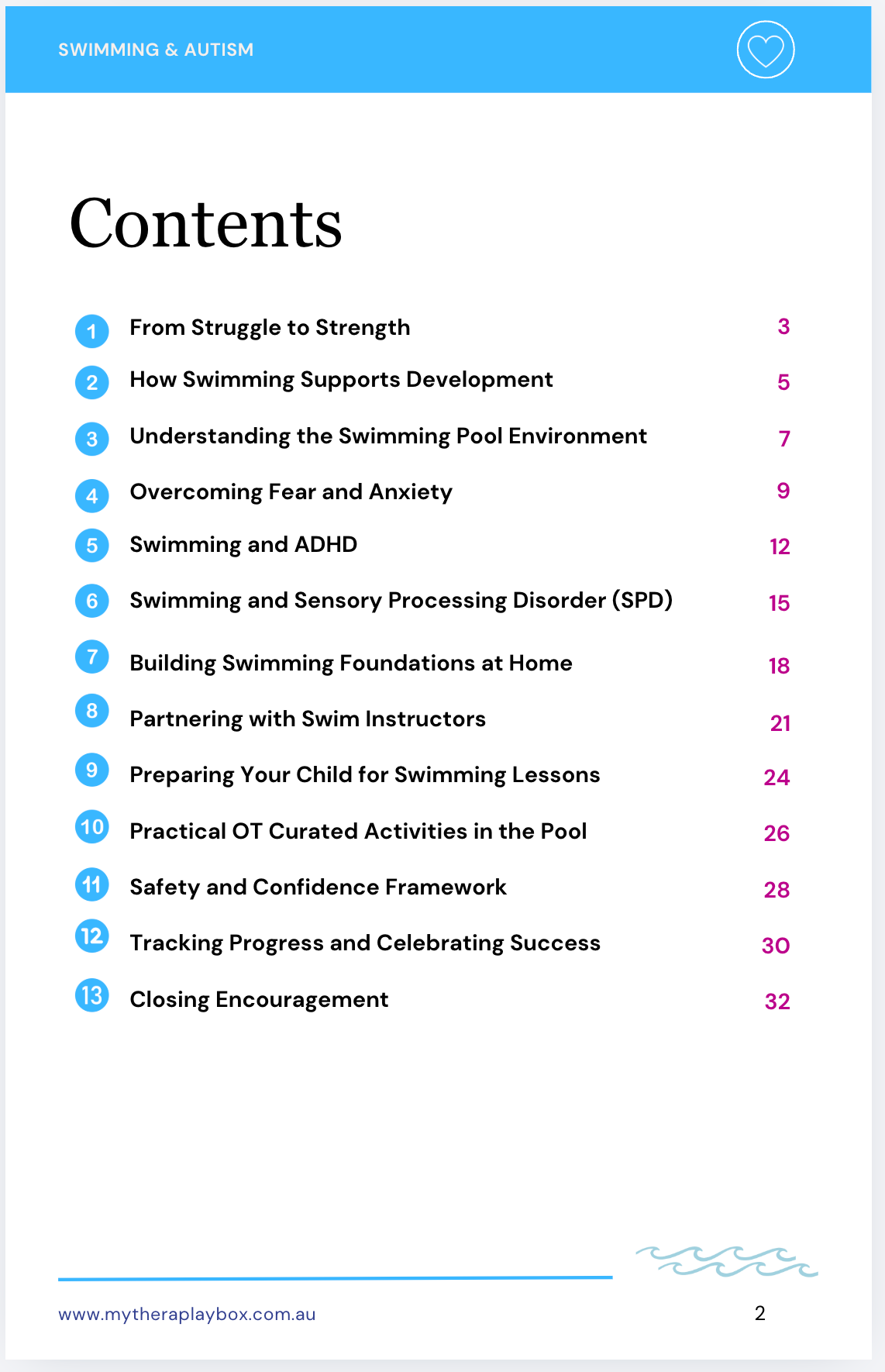 SWIMMING & AUTISM

Contents

1 From Struggle to Strength 3
2 How Swimming Supports Development 5
3 Understanding the Swimming Pool Environment 7
4 Overcoming Fear and Anxiety 9
5 Swimming and ADHD 12
6 Swimming and Sensory Processing Disorder (SPD) 15
7 Building Swimming Foundations at Home 18
8 Partnering with Swim Instructors 21
9 Preparing Your Child for Swimming Lessons 24
10 Practical OT Curated Activities in the Pool 26
11 Safety and Confidence Framework 28
12 Tracking Progress and Celebrating Success 30
13 Closing Encouragement 32

www.mytheraplaybox.com.au 2